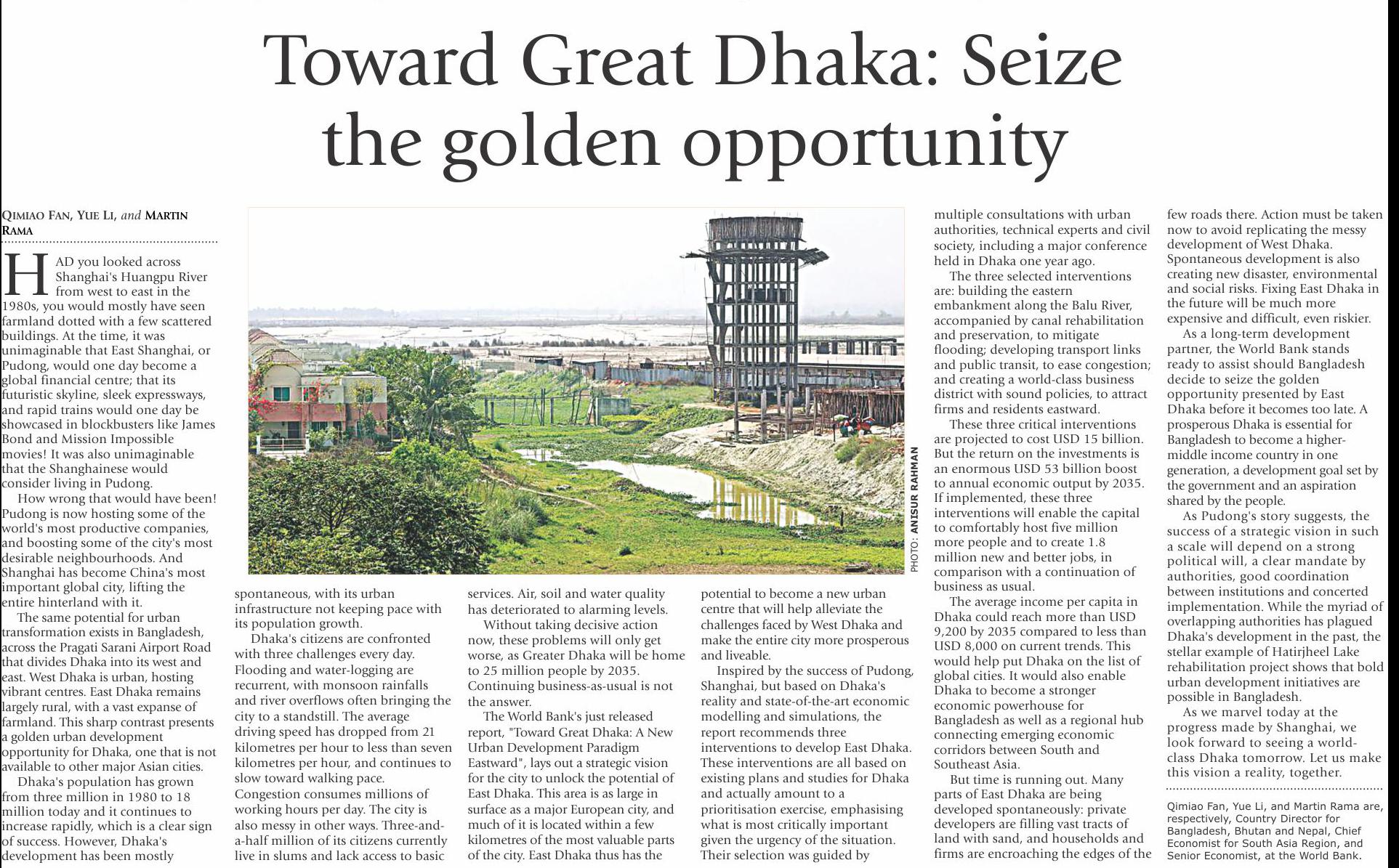 Toward Great Dhaka: Seize the golden opportunity

QIMIAO FAN, YUE LI, and MARTIN RAMA

HAD you looked across Shanghai's Huangpu River from west to east in the 1980s, you would mostly have seen farmland dotted with a few scattered buildings. At the time, it was unimaginable that East Shanghai, or Pudong, would one day become a global financial centre; that its futuristic skyline, sleek expressways, and rapid trains would one day be showcased in blockbusters like James Bond and Mission Impossible movies! It was also unimaginable that the Shanghainese would consider living in Pudong.

How wrong that would have been! Pudong is now hosting some of the world's most productive companies, and boosting some of the city's most desirable neighbourhoods. And Shanghai has become China's most important global city, lifting the entire hinterland with it.

The same potential for urban transformation exists in Bangladesh, across the Pragati Sarani Airport Road that divides Dhaka into its west and east. West Dhaka is urban, hosting vibrant centres. East Dhaka remains largely rural, with a vast expanse of farmland. This sharp contrast presents a golden urban development opportunity for Dhaka, one that is not available to other major Asian cities.

Dhaka's population has grown from three million in 1980 to 18 million today and it continues to increase rapidly, which is a clear sign of success. However, Dhaka's development has been mostly spontaneous, with its urban infrastructure not keeping pace with its population growth.

Dhaka's citizens are confronted with three challenges every day. Flooding and water-logging are recurrent, with monsoon rainfalls and river overflows often bringing the city to a standstill. The average driving speed has dropped from 21 kilometres per hour to less than seven kilometres per hour, and continues to slow toward walking pace. Congestion consumes millions of working hours per day. The city is also messy in other ways. Three-and-a-half million of its citizens currently live in slums and lack access to basic services. Air, soil and water quality has deteriorated to alarming levels.

Without taking decisive action now, these problems will only get worse, as Greater Dhaka will be home to 25 million people by 2035. Continuing business-as-usual is not the answer.

The World Bank's just released report, "Toward Great Dhaka: A New Urban Development Paradigm Eastward", lays out a strategic vision for the city to unlock the potential of East Dhaka. This area is as large in surface as a major European city, and much of it is located within a few kilometres of the most valuable parts of the city. East Dhaka thus has the potential to become a new urban centre that will help alleviate the challenges faced by West Dhaka and make the entire city more prosperous and liveable.

Inspired by the success of Pudong, Shanghai, but based on Dhaka's reality and state-of-the-art economic modelling and simulations, the report recommends three interventions to develop East Dhaka. These interventions are all based on existing plans and studies for Dhaka and actually amount to a prioritisation exercise, emphasising what is most critically important given the urgency of the situation. Their selection was guided by multiple consultations with urban authorities, technical experts and civil society, including a major conference held in Dhaka one year ago.

The three selected interventions are: building the eastern embankment along the Balu River, accompanied by canal rehabilitation and preservation, to mitigate flooding; developing transport links and public transit, to ease congestion; and creating a world-class business district with sound policies, to attract firms and residents eastward.

These three critical interventions are projected to cost USD 15 billion. But the return on the investments is an enormous USD 53 billion boost to annual economic output by 2035. If implemented, these three interventions will enable the capital to comfortably host five million more people and to create 1.8 million new and better jobs, in comparison with a continuation of business as usual.

The average income per capita in Dhaka could reach more than USD 9,200 by 2035 compared to less than USD 8,000 on current trends. This would help put Dhaka on the list of global cities. It would also enable Dhaka to become a stronger economic powerhouse for Bangladesh as well as a regional hub connecting emerging economic corridors between South and Southeast Asia.

But time is running out. Many parts of East Dhaka are being developed spontaneously: private developers are filling vast tracts of land with sand, and households and firms are encroaching the edges of the few roads there. Action must be taken now to avoid replicating the messy development of West Dhaka. Spontaneous development is also creating new disaster, environmental and social risks. Fixing East Dhaka in the future will be much more expensive and difficult, even riskier.

As a long-term development partner, the World Bank stands ready to assist should Bangladesh decide to seize the golden opportunity presented by East Dhaka before it becomes too late. A prosperous Dhaka is essential for Bangladesh to become a higher-middle income country in one generation, a development goal set by the government and an aspiration shared by the people.

As Pudong's story suggests, the success of a strategic vision in such a scale will depend on a strong political will, a clear mandate by authorities, good coordination between institutions and concerted implementation. While the myriad of overlapping authorities has plagued Dhaka's development in the past, the stellar example of Hatirjheel Lake rehabilitation project shows that bold urban development initiatives are possible in Bangladesh.

As we marvel today at the progress made by Shanghai, we look forward to seeing a world-class Dhaka tomorrow. Let us make this vision a reality, together.

Qimiao Fan, Yue Li, and Martin Rama are, respectively, Country Director for Bangladesh, Bhutan and Nepal, Chief Economist for South Asia Region, and Senior Economist, at the World Bank.

PHOTO: ANISUR RAHMAN